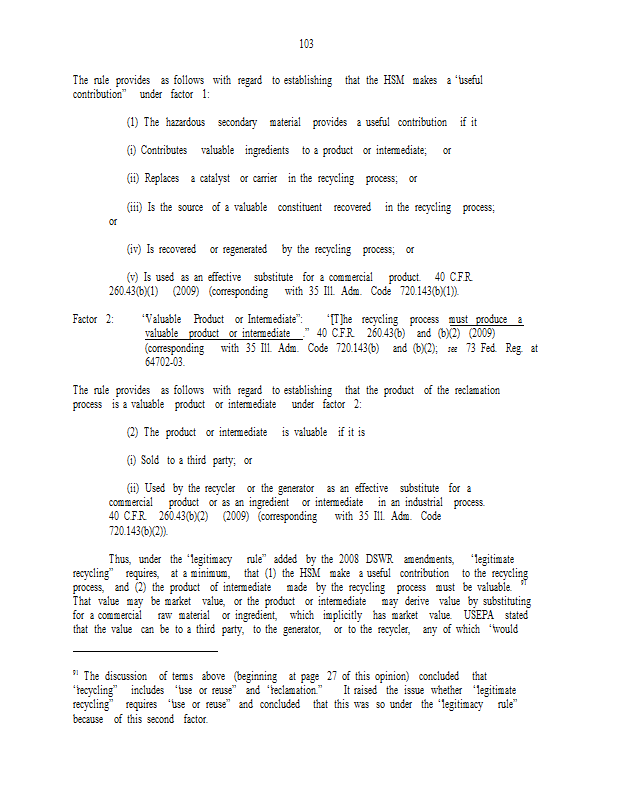 103

The rule provides as follows with regard to establishing that the HSM makes a "useful contribution" under factor 1:

(1) The hazardous secondary material provides a useful contribution if it

(i) Contributes valuable ingredients to a product or intermediate; or

(ii) Replaces a catalyst or carrier in the recycling process; or

(iii) Is the source of a valuable constituent recovered in the recycling process; or

(iv) Is recovered or regenerated by the recycling process; or

(v) Is used as an effective substitute for a commercial product. 40 C.F.R. 260.43(b)(1) (2009) (corresponding with 35 Ill. Adm. Code 720.143(b)(1)).

Factor 2: "Valuable Product or Intermediate": "[T]he recycling process must produce a valuable product or intermediate ." 40 C.F.R. 260.43(b) and (b)(2) (2009) (corresponding with 35 Ill. Adm. Code 720.143(b) and (b)(2); see 73 Fed. Reg. at 64702-03.

The rule provides as follows with regard to establishing that the product of the reclamation process is a valuable product or intermediate under factor 2:

(2) The product or intermediate is valuable if it is

(i) Sold to a third party; or

(ii) Used by the recycler or the generator as an effective substitute for a commercial product or as an ingredient or intermediate in an industrial process. 40 C.F.R. 260.43(b)(2) (2009) (corresponding with 35 Ill. Adm. Code 720.143(b)(2)).

Thus, under the "legitimacy rule" added by the 2008 DSWR amendments, "legitimate recycling" requires, at a minimum, that (1) the HSM make a useful contribution to the recycling process, and (2) the product of intermediate made by the recycling process must be valuable. $^{91}$ That value may be market value, or the product or intermediate may derive value by substituting for a commercial raw material or ingredient, which implicitly has market value. USEPA stated that the value can be to a third party, to the generator, or to the recycler, any of which "would

$^{91}$ The discussion of terms above (beginning at page 27 of this opinion) concluded that "recycling" includes "use or reuse" and "reclamation." It raised the issue whether "legitimate recycling" requires "use or reuse" and concluded that this was so under the "legitimacy rule" because of this second factor.